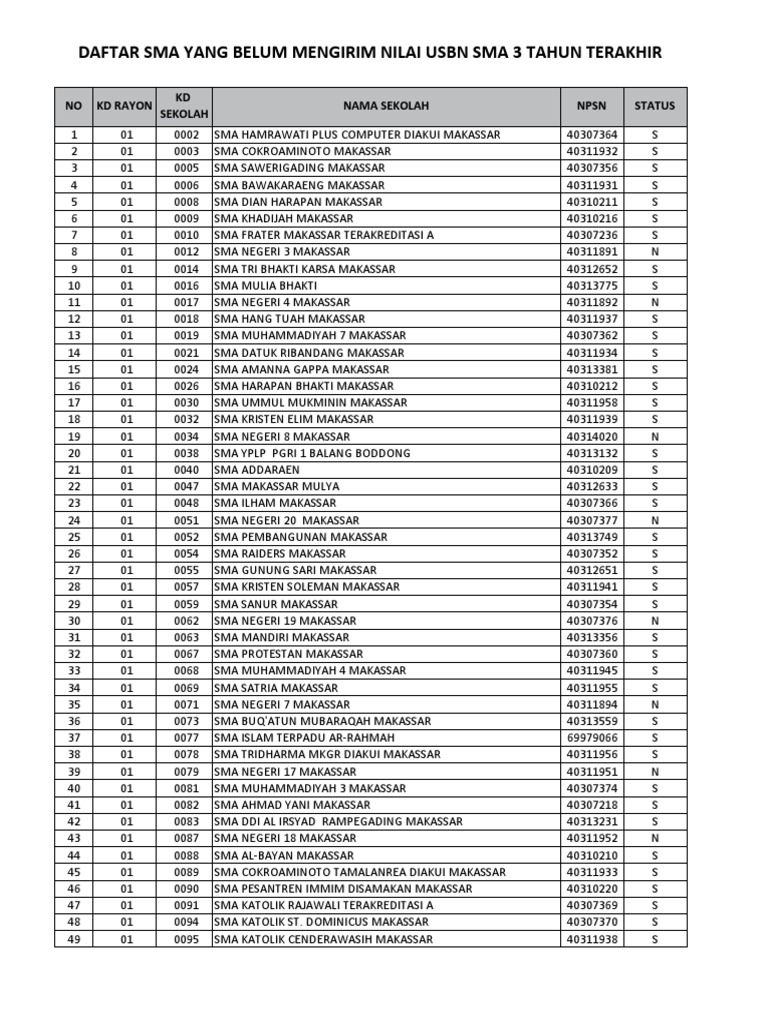 DAFTAR SMA YANG BELUM MENGIRIM NILAI USBN SMA 3 TAHUN TERAKHIR

| NO | KD RAYON | KD SEKOLAH | NAMA SEKOLAH | NPSN | STATUS |
|---|---|---|---|---|---|
| 1 | 01 | 0002 | SMA HAMRAWATI PLUS COMPUTER DIAKUI MAKASSAR | 40307364 | S |
| 2 | 01 | 0003 | SMA COKROAMINOTO MAKASSAR | 40311932 | S |
| 3 | 01 | 0005 | SMA SAWERIGADING MAKASSAR | 40307356 | S |
| 4 | 01 | 0006 | SMA BAWAKARAENG MAKASSAR | 40311931 | S |
| 5 | 01 | 0008 | SMA DIAN HARAPAN MAKASSAR | 40310211 | S |
| 6 | 01 | 0009 | SMA KHADIJAH MAKASSAR | 40310216 | S |
| 7 | 01 | 0010 | SMA FRATER MAKASSAR TERAKREDITASI A | 40307236 | S |
| 8 | 01 | 0012 | SMA NEGERI 3 MAKASSAR | 40311891 | N |
| 9 | 01 | 0014 | SMA TRI BHAKTI KARSA MAKASSAR | 40312652 | S |
| 10 | 01 | 0016 | SMA MULIA BHAKTI | 40313775 | S |
| 11 | 01 | 0017 | SMA NEGERI 4 MAKASSAR | 40311892 | N |
| 12 | 01 | 0018 | SMA HANG TUAH MAKASSAR | 40311937 | S |
| 13 | 01 | 0019 | SMA MUHAMMADIYAH 7 MAKASSAR | 40307362 | S |
| 14 | 01 | 0021 | SMA DATUK RIBANDANG MAKASSAR | 40311934 | S |
| 15 | 01 | 0024 | SMA AMANNA GAPPA MAKASSAR | 40313381 | S |
| 16 | 01 | 0026 | SMA HARAPAN BHAKTI MAKASSAR | 40310212 | S |
| 17 | 01 | 0030 | SMA UMMUL MUKMININ MAKASSAR | 40311958 | S |
| 18 | 01 | 0032 | SMA KRISTEN ELIM MAKASSAR | 40311939 | S |
| 19 | 01 | 0034 | SMA NEGERI 8 MAKASSAR | 40314020 | N |
| 20 | 01 | 0038 | SMA YPLP PGRI 1 BALANG BODDONG | 40313132 | S |
| 21 | 01 | 0040 | SMA ADDARAEN | 40310209 | S |
| 22 | 01 | 0047 | SMA MAKASSAR MULYA | 40312633 | S |
| 23 | 01 | 0048 | SMA ILHAM MAKASSAR | 40307366 | S |
| 24 | 01 | 0051 | SMA NEGERI 20 MAKASSAR | 40307377 | N |
| 25 | 01 | 0052 | SMA PEMBANGUNAN MAKASSAR | 40313749 | S |
| 26 | 01 | 0054 | SMA RAIDERS MAKASSAR | 40307352 | S |
| 27 | 01 | 0055 | SMA GUNUNG SARI MAKASSAR | 40312651 | S |
| 28 | 01 | 0057 | SMA KRISTEN SOLEMAN MAKASSAR | 40311941 | S |
| 29 | 01 | 0059 | SMA SANUR MAKASSAR | 40307354 | S |
| 30 | 01 | 0062 | SMA NEGERI 19 MAKASSAR | 40307376 | N |
| 31 | 01 | 0063 | SMA MANDIRI MAKASSAR | 40313356 | S |
| 32 | 01 | 0067 | SMA PROTESTAN MAKASSAR | 40307360 | S |
| 33 | 01 | 0068 | SMA MUHAMMADIYAH 4 MAKASSAR | 40311945 | S |
| 34 | 01 | 0069 | SMA SATRIA MAKASSAR | 40311955 | S |
| 35 | 01 | 0071 | SMA NEGERI 7 MAKASSAR | 40311894 | N |
| 36 | 01 | 0073 | SMA BUQ'ATUN MUBARAQAH MAKASSAR | 40313559 | S |
| 37 | 01 | 0077 | SMA ISLAM TERPADU AR-RAHMAH | 69979066 | S |
| 38 | 01 | 0078 | SMA TRIDHARMA MKGR DIAKUI MAKASSAR | 40311956 | S |
| 39 | 01 | 0079 | SMA NEGERI 17 MAKASSAR | 40311951 | N |
| 40 | 01 | 0081 | SMA MUHAMMADIYAH 3 MAKASSAR | 40307374 | S |
| 41 | 01 | 0082 | SMA AHMAD YANI MAKASSAR | 40307218 | S |
| 42 | 01 | 0083 | SMA DDI AL IRSYAD RAMPEGADING MAKASSAR | 40313231 | S |
| 43 | 01 | 0087 | SMA NEGERI 18 MAKASSAR | 40311952 | N |
| 44 | 01 | 0088 | SMA AL-BAYAN MAKASSAR | 40310210 | S |
| 45 | 01 | 0089 | SMA COKROAMINOTO TAMALANREA DIAKUI MAKASSAR | 40311933 | S |
| 46 | 01 | 0090 | SMA PESANTREN IMMIM DISAMAKAN MAKASSAR | 40310220 | S |
| 47 | 01 | 0091 | SMA KATOLIK RAJAWALI TERAKREDITASI A | 40307369 | S |
| 48 | 01 | 0094 | SMA KATOLIK ST. DOMINICUS MAKASSAR | 40307370 | S |
| 49 | 01 | 0095 | SMA KATOLIK CENDERAWASIH MAKASSAR | 40311938 | S |